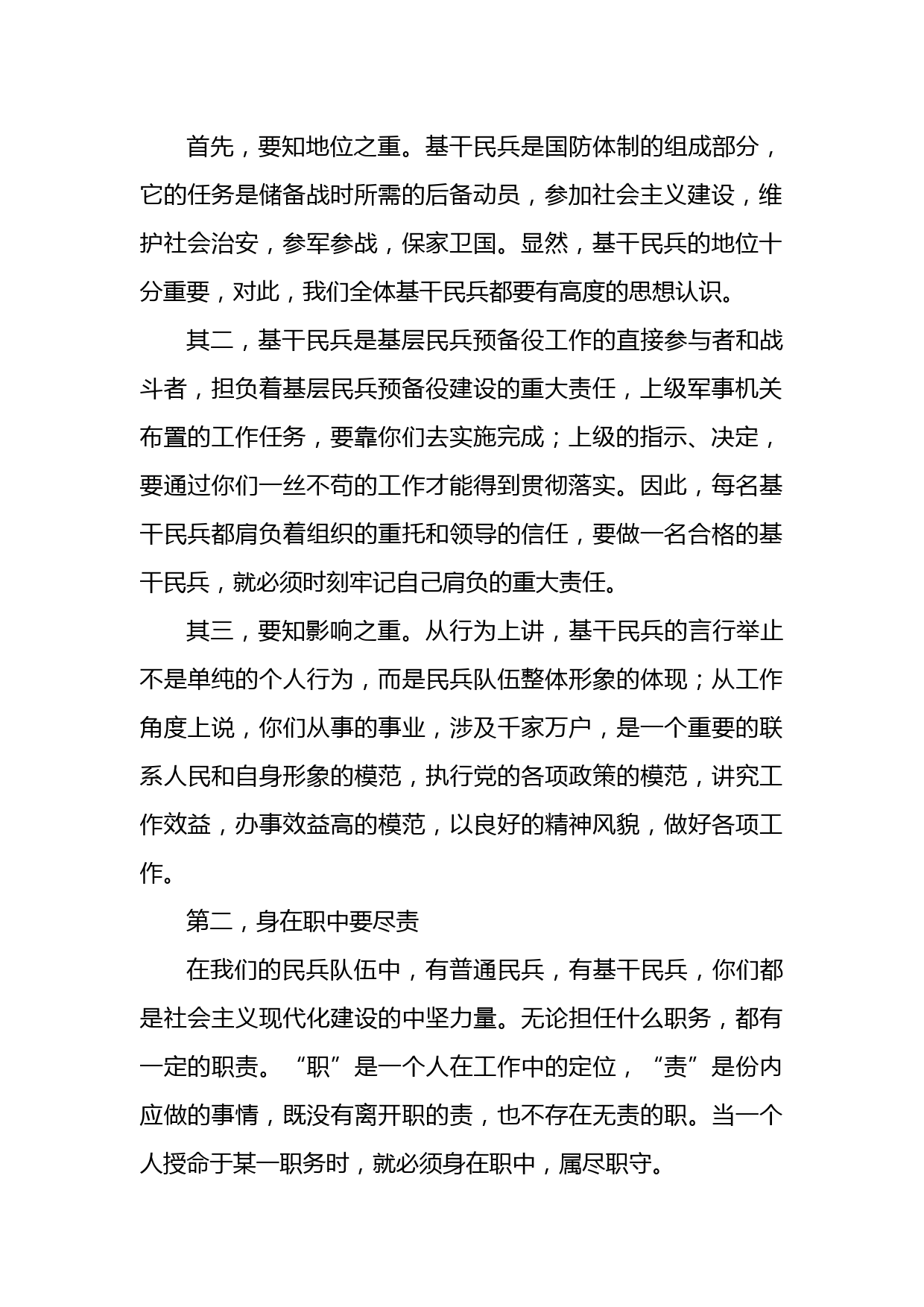 首先，要知地位之重。基干民兵是国防体制的组成部分，它的任务是储备战时所需的后备动员，参加社会主义建设，维护社会治安，参军参战，保家卫国。显然，基干民兵的地位十分重要，对此，我们全体基干民兵都要有高度的思想认识。

其二，基干民兵是基层民兵预备役工作的直接参与者和战斗者，担负着基层民兵预备役建设的重大责任，上级军事机关布置的工作任务，要靠你们去实施完成；上级的指示、决定，要通过你们一丝不苟的工作才能得到贯彻落实。因此，每名基干民兵都肩负着组织的重托和领导的信任，要做一名合格的基干民兵，就必须时刻牢记自己肩负的重大责任。

其三，要知影响之重。从行为上讲，基干民兵的言行举止不是单纯的个人行为，而是民兵队伍整体形象的体现；从工作角度上说，你们从事的事业，涉及千家万户，是一个重要的联系人民和自身形象的模范，执行党的各项政策的模范，讲究工作效益，办事效益高的模范，以良好的精神风貌，做好各项工作。

第二，身在职中要尽责

在我们的民兵队伍中，有普通民兵，有基干民兵，你们都是社会主义现代化建设的中坚力量。无论担任什么职务，都有一定的职责。“职”是一个人在工作中的定位，“责”是份内应做的事情，既没有离开职的责，也不存在无责的职。当一个人授命于某一职务时，就必须身在职中，属尽职守。